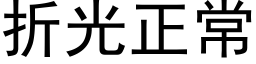 折光正常